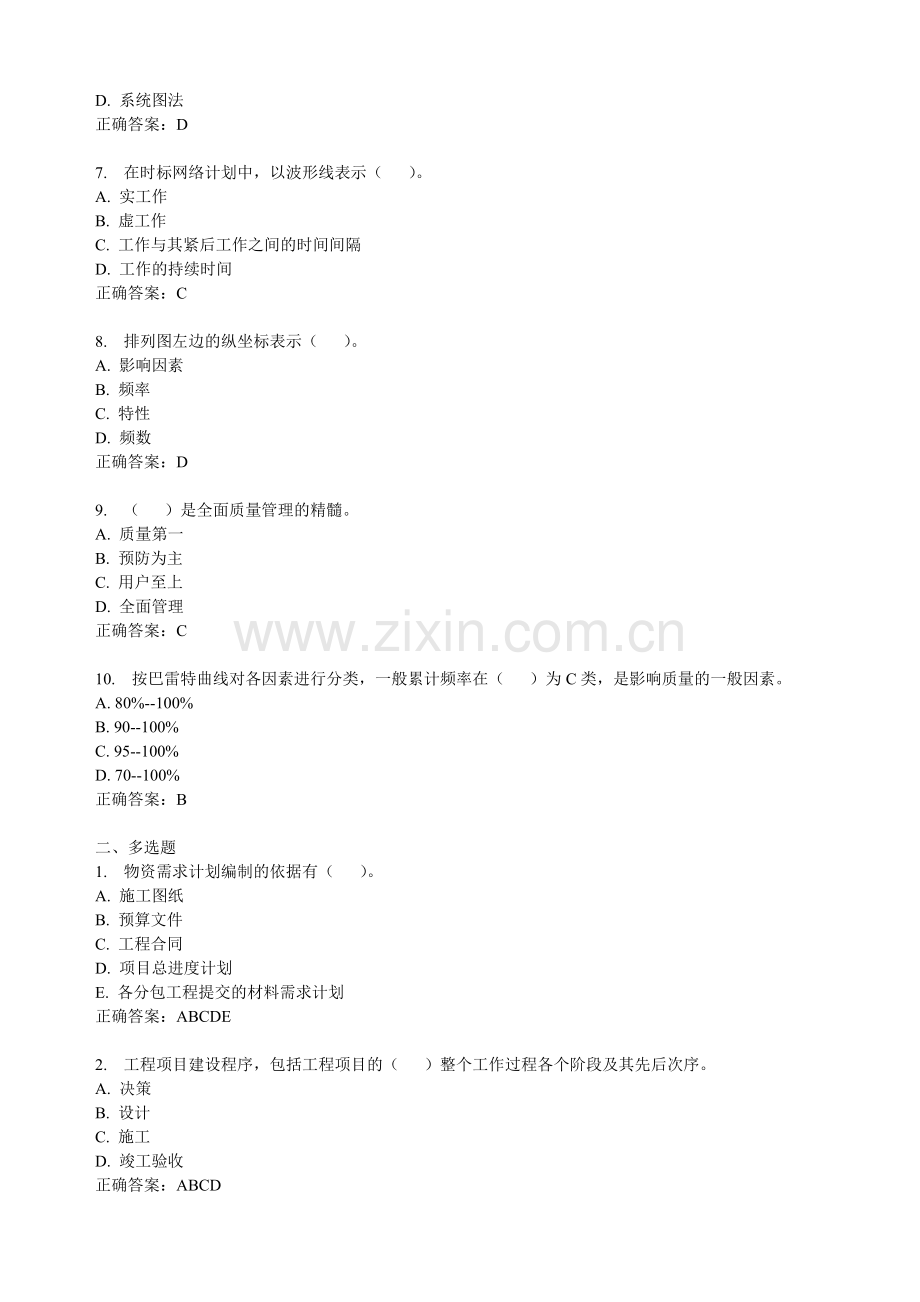 D. 系统图法
正确答案：D

7. 在时标网络计划中，以波形线表示（ ）。
A. 实工作
B. 虚工作
C. 工作与其紧后工作之间的时间间隔
D. 工作的持续时间
正确答案：C

8. 排列图左边的纵坐标表示（ ）。
A. 影响因素
B. 频率
C. 特性
D. 频数
正确答案：D

9. （ ）是全面质量管理的精髓。
A. 质量第一
B. 预防为主
C. 用户至上
D. 全面管理
正确答案：C

www.zixin.com.cn

10. 按巴雷特曲线对各因素进行分类，一般累计频率在（ ）为 C 类，是影响质量的一般因素。
A. 80%--100%
B. 90--100%
C. 95--100%
D. 70--100%
正确答案：B

二、多选题
1. 物资需求计划编制的依据有（ ）。
A. 施工图纸
B. 预算文件
C. 工程合同
D. 项目总进度计划
E. 各分包工程提交的材料需求计划
正确答案：ABCDE

2. 工程项目建设程序，包括工程项目的（ ）整个工作过程各个阶段及其先后次序。
A. 决策
B. 设计
C. 施工
D. 竣工验收
正确答案：ABCD